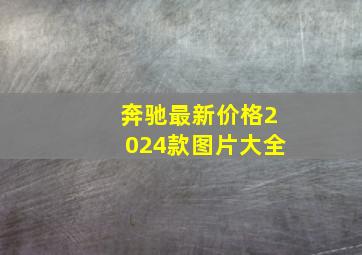 奔驰最新价格2024款图片大全